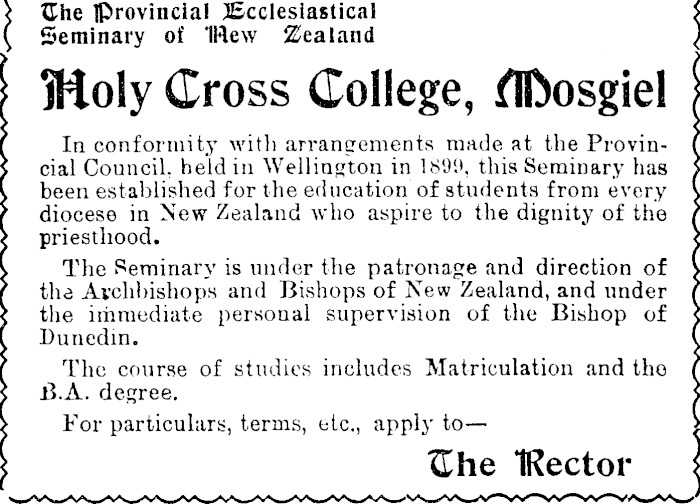 The Provincial Ecclesiastical Seminary of New Zealand

Holy Cross College, Mosgiel

In conformity with arrangements made at the Provincial Council, held in Wellington in 1899, this Seminary has been established for the education of students from every diocese in New Zealand who aspire to the dignity of the priesthood.

The Seminary is under the patronage and direction of the Archbishops and Bishops of New Zealand, and under the immediate personal supervision of the Bishop of Dunedin.

The course of studies includes Matriculation and the B.A. degree.

For particulars, terms, etc., apply to—

The Rector